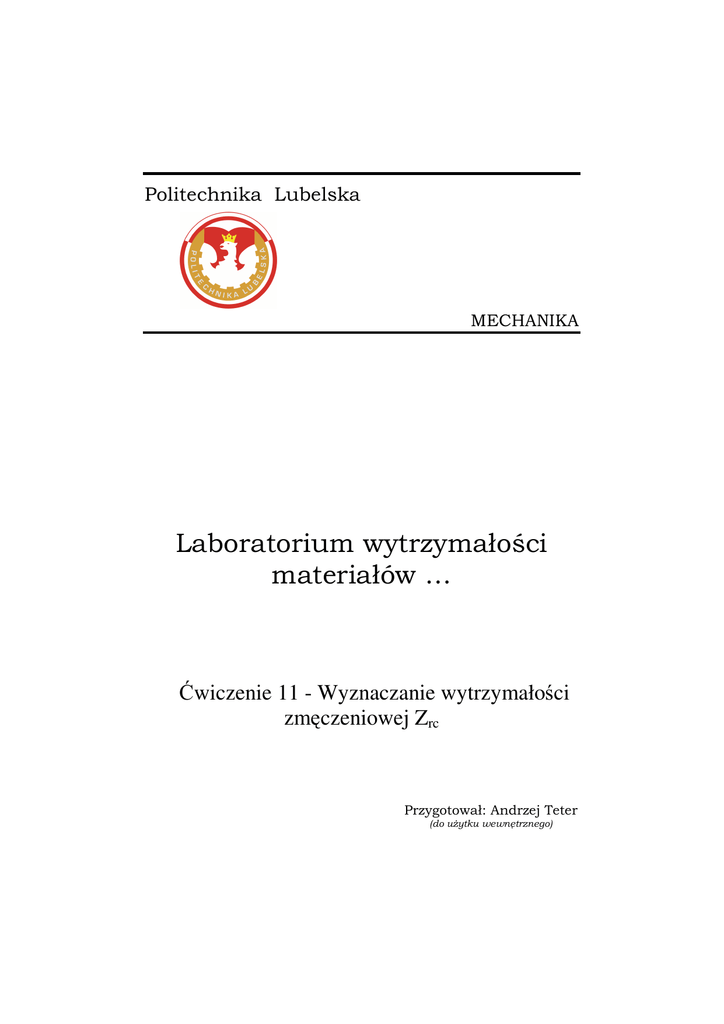 Politechnika Lubelska

POLITECHNIKA LUBELSKA

MECHANIKA

Laboratorium wytrzymałości materiałów …

Ćwiczenie 11 - Wyznaczanie wytrzymałości zmęczeniowej $Z_{rc}$

Przygotował: Andrzej Teter
(do użytku wewnętrznego)